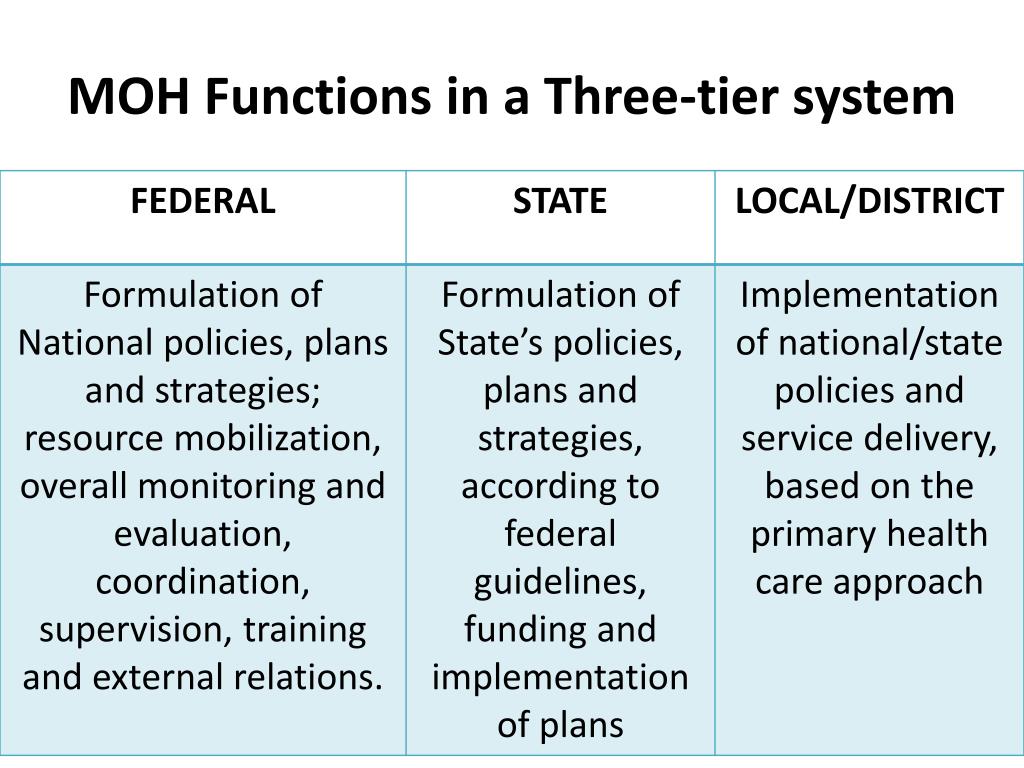 MOH Functions in a Three-tier system

| FEDERAL | STATE | LOCAL/DISTRICT |
|---|---|---|
| Formulation of National policies, plans and strategies; resource mobilization, overall monitoring and evaluation, coordination, supervision, training and external relations. | Formulation of State's policies, plans and strategies, according to federal guidelines, funding and implementation of plans | Implementation of national/state policies and service delivery, based on the primary health care approach |